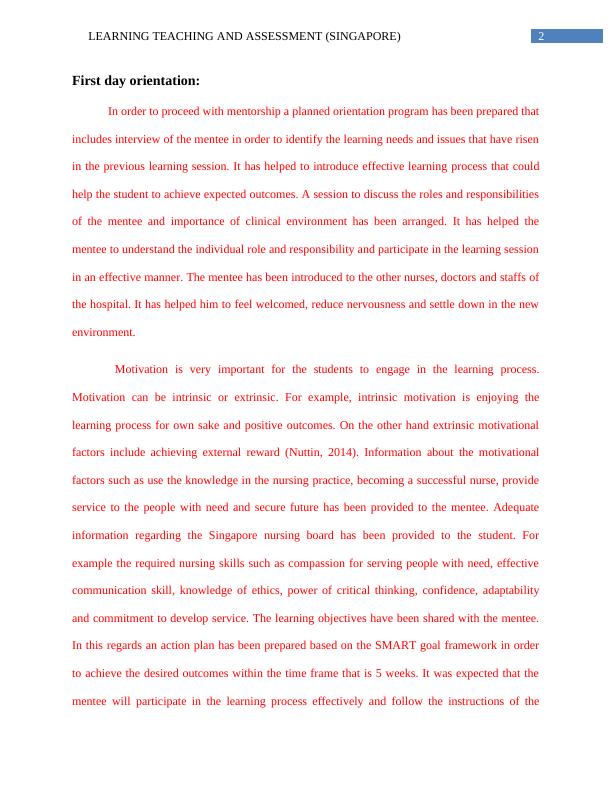 LEARNING TEACHING AND ASSESSMENT (SINGAPORE) 2

First day orientation:

In order to proceed with mentorship a planned orientation program has been prepared that includes interview of the mentee in order to identify the learning needs and issues that have risen in the previous learning session. It has helped to introduce effective learning process that could help the student to achieve expected outcomes. A session to discuss the roles and responsibilities of the mentee and importance of clinical environment has been arranged. It has helped the mentee to understand the individual role and responsibility and participate in the learning session in an effective manner. The mentee has been introduced to the other nurses, doctors and staffs of the hospital. It has helped him to feel welcomed, reduce nervousness and settle down in the new environment.

Motivation is very important for the students to engage in the learning process. Motivation can be intrinsic or extrinsic. For example, intrinsic motivation is enjoying the learning process for own sake and positive outcomes. On the other hand extrinsic motivational factors include achieving external reward (Nuttin, 2014). Information about the motivational factors such as use the knowledge in the nursing practice, becoming a successful nurse, provide service to the people with need and secure future has been provided to the mentee. Adequate information regarding the Singapore nursing board has been provided to the student. For example the required nursing skills such as compassion for serving people with need, effective communication skill, knowledge of ethics, power of critical thinking, confidence, adaptability and commitment to develop service. The learning objectives have been shared with the mentee. In this regards an action plan has been prepared based on the SMART goal framework in order to achieve the desired outcomes within the time frame that is 5 weeks. It was expected that the mentee will participate in the learning process effectively and follow the instructions of the